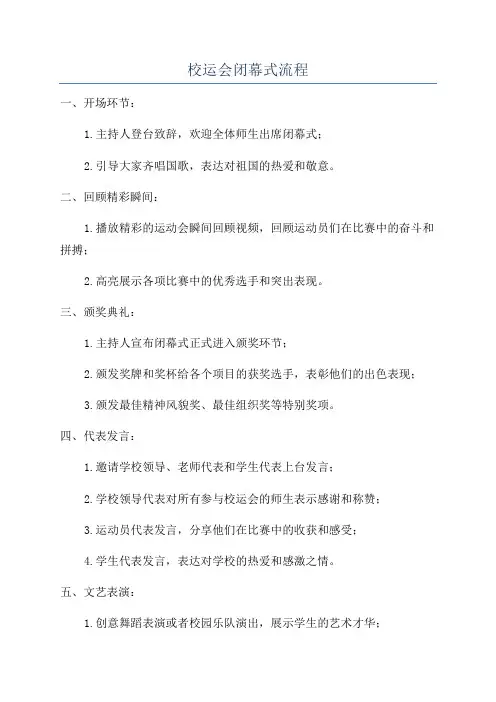 校运会闭幕式流程

一、开场环节：

1.主持人登台致辞，欢迎全体师生出席闭幕式；

2.引导大家齐唱国歌，表达对祖国的热爱和敬意。

二、回顾精彩瞬间：

1.播放精彩的运动会瞬间回顾视频，回顾运动员们在比赛中的奋斗和拼搏；

2.高亮展示各项比赛中的优秀选手和突出表现。

三、颁奖典礼：

1.主持人宣布闭幕式正式进入颁奖环节；

2.颁发奖牌和奖杯给各个项目的获奖选手，表彰他们的出色表现；

3.颁发最佳精神风貌奖、最佳组织奖等特别奖项。

四、代表发言：

1.邀请学校领导、老师代表和学生代表上台发言；

2.学校领导代表对所有参与校运会的师生表示感谢和称赞；

3.运动员代表发言，分享他们在比赛中的收获和感受；

4.学生代表发言，表达对学校的热爱和感激之情。

五、文艺表演：

1.创意舞蹈表演或者校园乐队演出，展示学生的艺术才华；